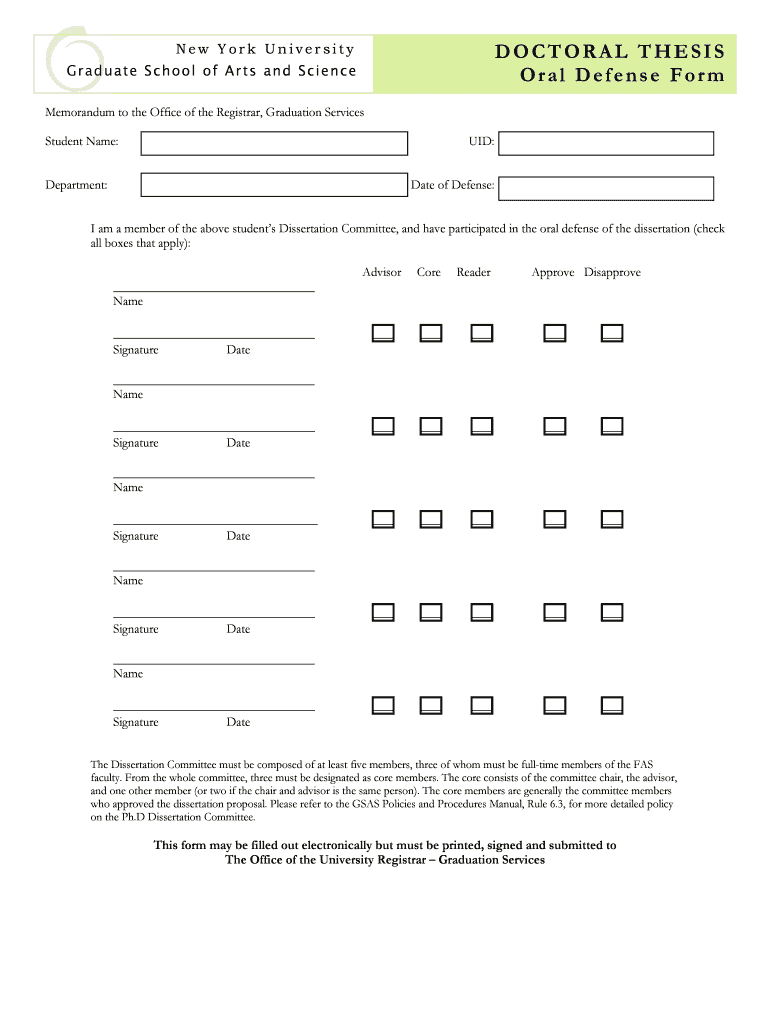 New York University
Graduate School of Arts and Science

DOCTORAL THESIS
Oral Defense Form

Memorandum to the Office of the Registrar, Graduation Services

Student Name: UID:

Department: Date of Defense:

I am a member of the above student's Dissertation Committee, and have participated in the oral defense of the dissertation (check all boxes that apply):

Advisor Core Reader Approve Disapprove

Name

Signature Date

Name

Signature Date

Name

Signature Date

Name

Signature Date

Name

Signature Date

The Dissertation Committee must be composed of at least five members, three of whom must be full-time members of the FAS faculty. From the whole committee, three must be designated as core members. The core consists of the committee chair, the advisor, and one other member (or two if the chair and advisor is the same person). The core members are generally the committee members who approved the dissertation proposal. Please refer to the GSAS Policies and Procedures Manual, Rule 6.3, for more detailed policy on the Ph.D Dissertation Committee.

This form may be filled out electronically but must be printed, signed and submitted to The Office of the University Registrar – Graduation Services